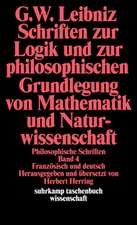 G.W. Leibniz
Schriften zur Logik und zur philosophischen Grundlegung von Mathematik und Naturwissenschaft

Philosophische Schriften
Band 4
Französisch und deutsch
Herausgegeben und übersetzt von
Herbert Herring

suhrkamp taschenbuch
wissenschaft